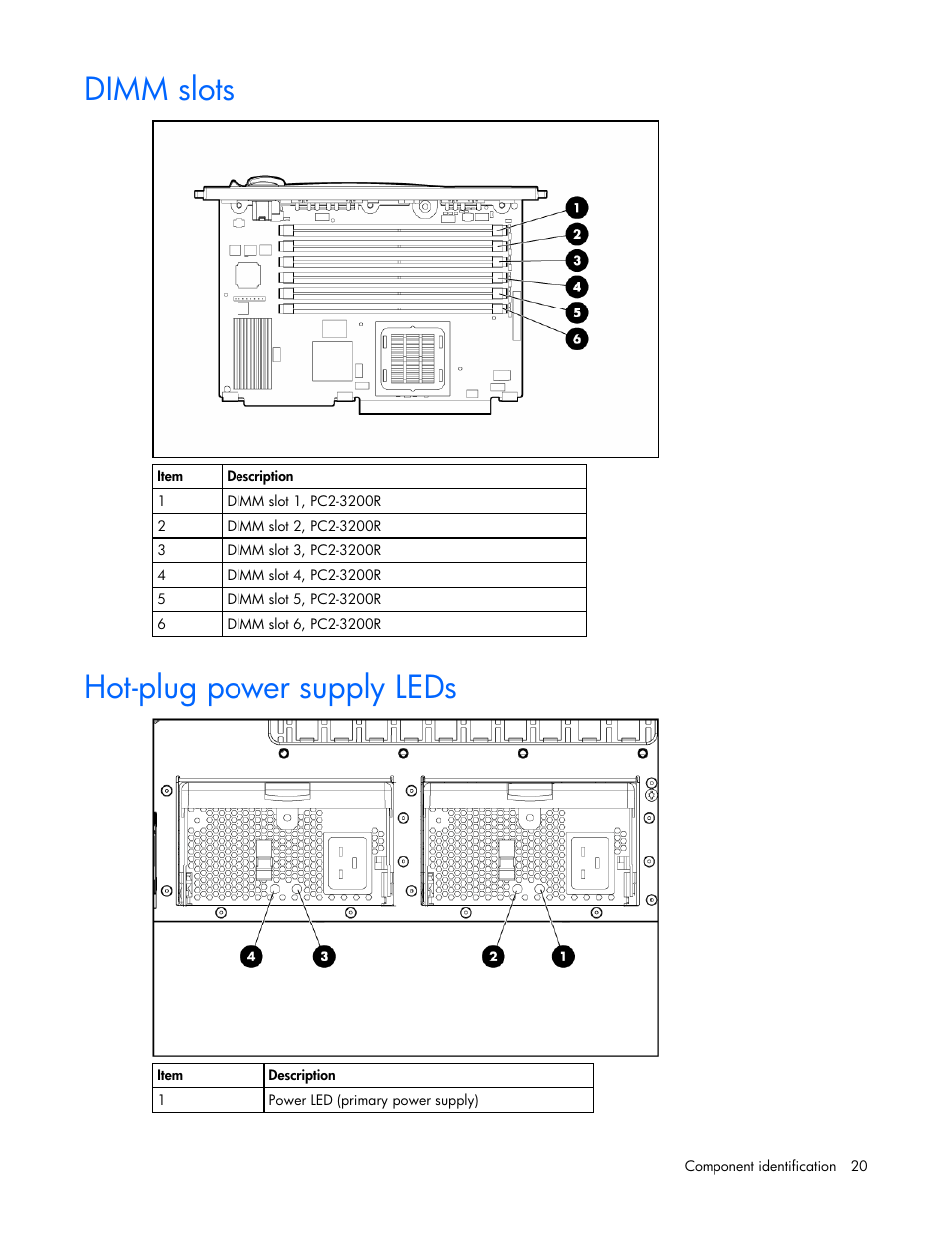 DIMM slots

1
2
3
4
5
6

| Item | Description |
|---|---|
| 1 | DIMM slot 1, PC2-3200R |
| 2 | DIMM slot 2, PC2-3200R |
| 3 | DIMM slot 3, PC2-3200R |
| 4 | DIMM slot 4, PC2-3200R |
| 5 | DIMM slot 5, PC2-3200R |
| 6 | DIMM slot 6, PC2-3200R |

Hot-plug power supply LEDs

4
3
2
1

| Item | Description |
|---|---|
| 1 | Power LED (primary power supply) |

Component identification 20